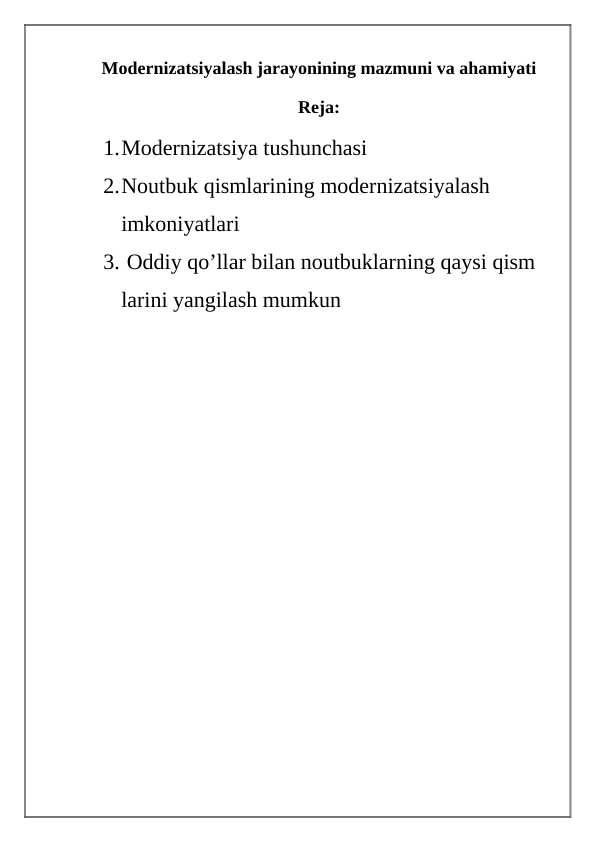 Modernizatsiyalash jarayonining mazmuni va ahamiyati

Reja:

1. Modernizatsiya tushunchasi
2. Noutbuk qismlarining modernizatsiyalash imkoniyatlari
3. Oddiy qo’llar bilan noutbuklarning qaysi qism larini yangilash mumkun